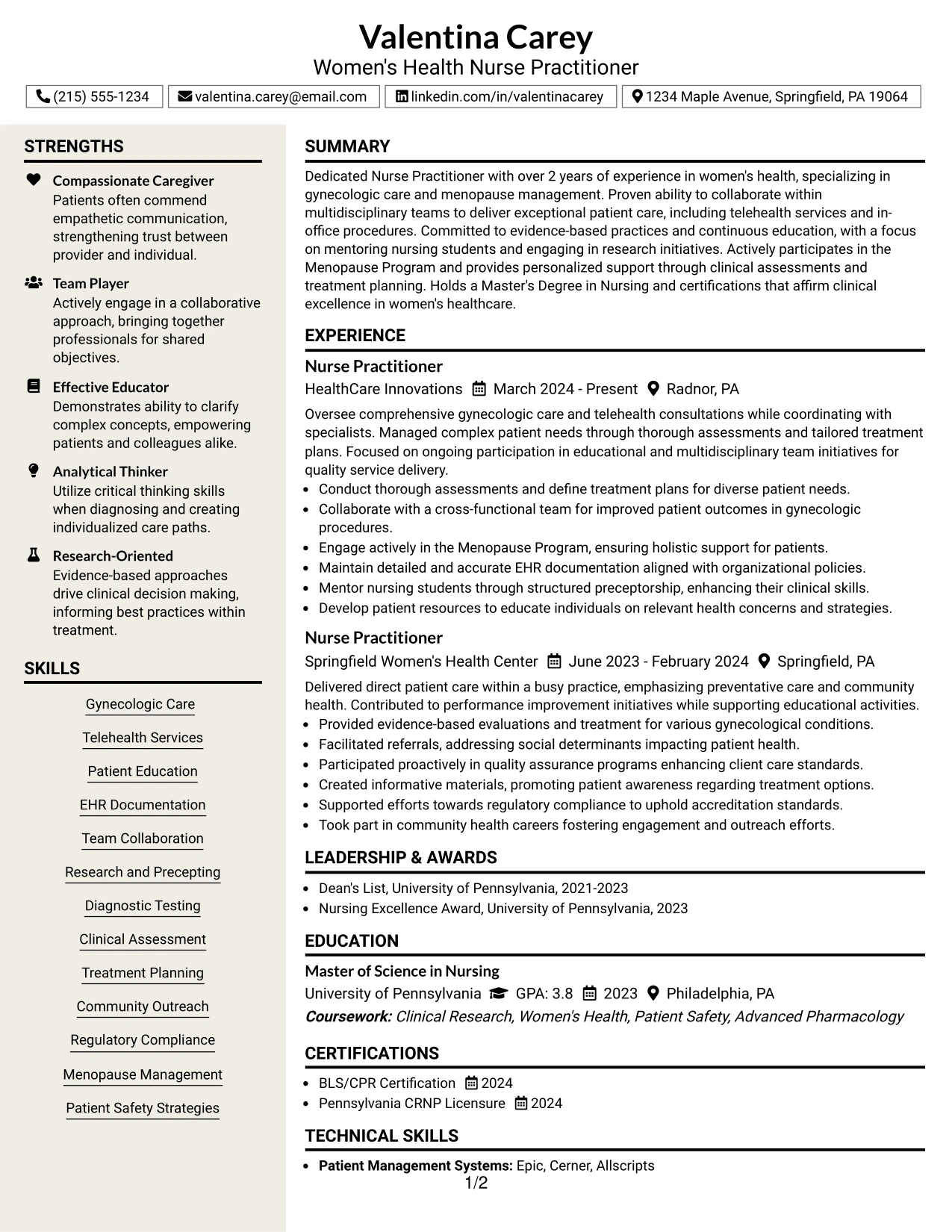 Valentina Carey
Women's Health Nurse Practitioner

(215) 555-1234  valentina.carey@email.com  linkedin.com/in/valentinacarey  1234 Maple Avenue, Springfield, PA 19064

STRENGTHS

Compassionate Caregiver
Patients often commend empathetic communication, strengthening trust between provider and individual.

Team Player
Actively engage in a collaborative approach, bringing together professionals for shared objectives.

Effective Educator
Demonstrates ability to clarify complex concepts, empowering patients and colleagues alike.

Analytical Thinker
Utilize critical thinking skills when diagnosing and creating individualized care paths.

Research-Oriented
Evidence-based approaches drive clinical decision making, informing best practices within treatment.

SKILLS

Gynecologic Care
Telehealth Services
Patient Education
EHR Documentation
Team Collaboration
Research and Precepting
Diagnostic Testing
Clinical Assessment
Treatment Planning
Community Outreach
Regulatory Compliance
Menopause Management
Patient Safety Strategies

SUMMARY

Dedicated Nurse Practitioner with over 2 years of experience in women's health, specializing in gynecologic care and menopause management. Proven ability to collaborate within multidisciplinary teams to deliver exceptional patient care, including telehealth services and in-office procedures. Committed to evidence-based practices and continuous education, with a focus on mentoring nursing students and engaging in research initiatives. Actively participates in the Menopause Program and provides personalized support through clinical assessments and treatment planning. Holds a Master's Degree in Nursing and certifications that affirm clinical excellence in women's healthcare.

EXPERIENCE

Nurse Practitioner
HealthCare Innovations  March 2024 - Present  Radnor, PA

Oversee comprehensive gynecologic care and telehealth consultations while coordinating with specialists. Managed complex patient needs through thorough assessments and tailored treatment plans. Focused on ongoing participation in educational and multidisciplinary team initiatives for quality service delivery.
• Conduct thorough assessments and define treatment plans for diverse patient needs.
• Collaborate with a cross-functional team for improved patient outcomes in gynecologic procedures.
• Engage actively in the Menopause Program, ensuring holistic support for patients.
• Maintain detailed and accurate EHR documentation aligned with organizational policies.
• Mentor nursing students through structured preceptorship, enhancing their clinical skills.
• Develop patient resources to educate individuals on relevant health concerns and strategies.

Nurse Practitioner
Springfield Women's Health Center  June 2023 - February 2024  Springfield, PA

Delivered direct patient care within a busy practice, emphasizing preventative care and community health. Contributed to performance improvement initiatives while supporting educational activities.
• Provided evidence-based evaluations and treatment for various gynecological conditions.
• Facilitated referrals, addressing social determinants impacting patient health.
• Participated proactively in quality assurance programs enhancing client care standards.
• Created informative materials, promoting patient awareness regarding treatment options.
• Supported efforts towards regulatory compliance to uphold accreditation standards.
• Took part in community health careers fostering engagement and outreach efforts.

LEADERSHIP & AWARDS

• Dean's List, University of Pennsylvania, 2021-2023
• Nursing Excellence Award, University of Pennsylvania, 2023

EDUCATION

Master of Science in Nursing
University of Pennsylvania  GPA: 3.8  2023  Philadelphia, PA
Coursework: Clinical Research, Women's Health, Patient Safety, Advanced Pharmacology

CERTIFICATIONS

• BLS/CPR Certification  2024
• Pennsylvania CRNP Licensure  2024

TECHNICAL SKILLS

• Patient Management Systems: Epic, Cerner, Allscripts

1/2